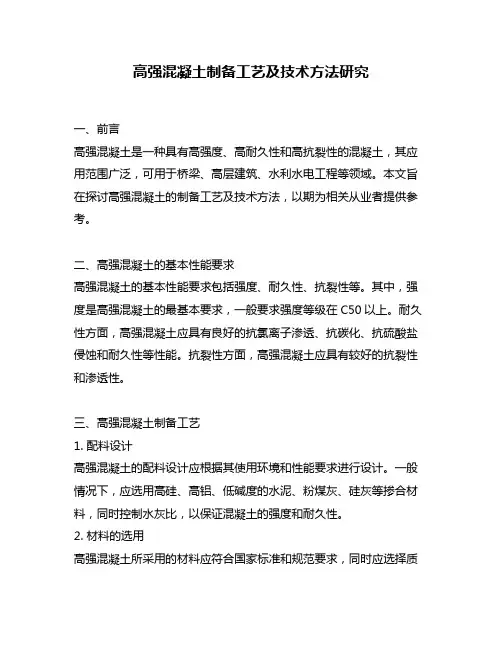 高强混凝土制备工艺及技术方法研究

一、前言
高强混凝土是一种具有高强度、高耐久性和高抗裂性的混凝土，其应用范围广泛，可用于桥梁、高层建筑、水利水电工程等领域。本文旨在探讨高强混凝土的制备工艺及技术方法，以期为相关从业者提供参考。

二、高强混凝土的基本性能要求
高强混凝土的基本性能要求包括强度、耐久性、抗裂性等。其中，强度是高强混凝土的最基本要求，一般要求强度等级在 C50 以上。耐久性方面，高强混凝土应具有良好的抗氯离子渗透、抗碳化、抗硫酸盐侵蚀和耐久性等性能。抗裂性方面，高强混凝土应具有较好的抗裂性和渗透性。

三、高强混凝土制备工艺
1. 配料设计
高强混凝土的配料设计应根据其使用环境和性能要求进行设计。一般情况下，应选用高硅、高铝、低碱度的水泥、粉煤灰、硅灰等掺合材料，同时控制水灰比，以保证混凝土的强度和耐久性。
2. 材料的选用
高强混凝土所采用的材料应符合国家标准和规范要求，同时应选择质